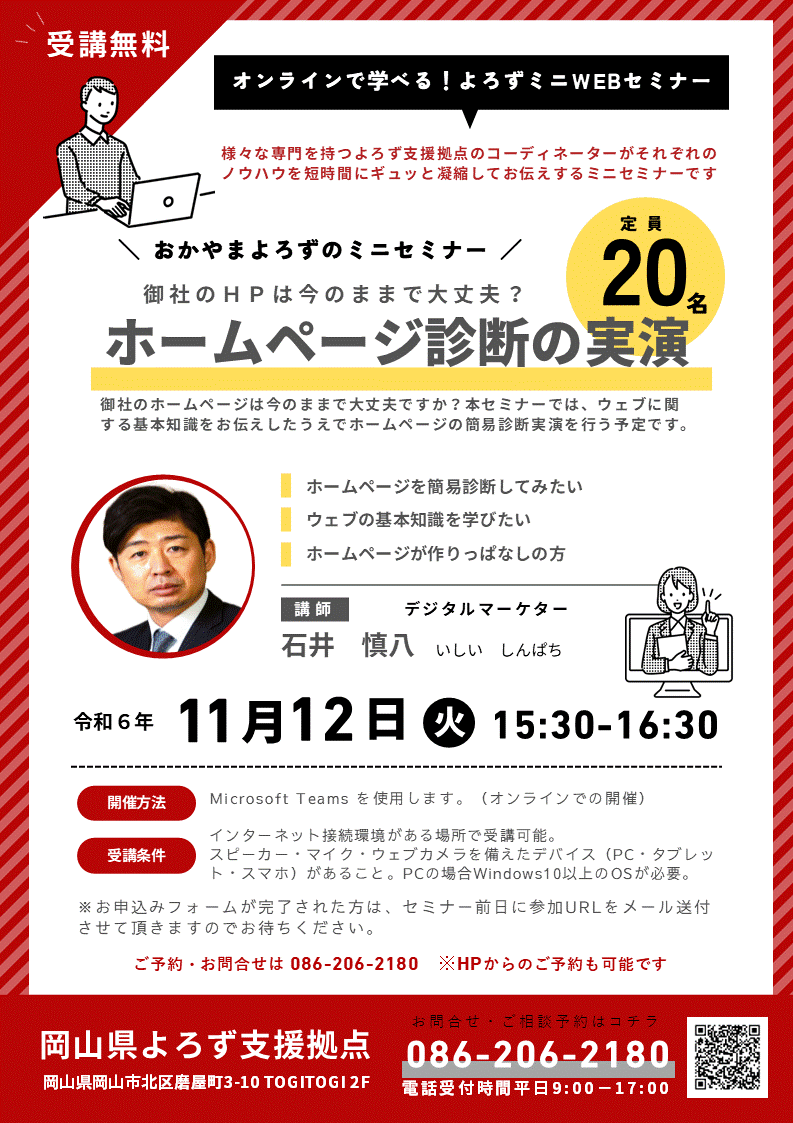 受講無料

オンラインで学べる！よろずミニWEBセミナー

様々な専門を持つよろず支援拠点のコーディネーターがそれぞれのノウハウを短時間にギュッと凝縮してお伝えするミニセミナーです

＼ おかやまよろずのミニセミナー ／

定員 20名

御社のHPは今のままで大丈夫？

ホームページ診断の実演

御社のホームページは今のままで大丈夫ですか？本セミナーでは、ウェブに関する基本知識をお伝えしたうえでホームページの簡易診断実演を行う予定です。

ホームページを簡易診断してみたい

ウェブの基本知識を学びたい

ホームページが作りっぱなしの方

講師 デジタルマーケター

石井　慎八 いしい　しんぱち

令和６年 11月12日 火 15:30-16:30

開催方法 Microsoft Teams を使用します。（オンラインでの開催）

受講条件 インターネット接続環境がある場所で受講可能。スピーカー・マイク・ウェブカメラを備えたデバイス（PC・タブレット・スマホ）があること。PCの場合Windows10以上のOSが必要。

※お申込みフォームが完了された方は、セミナー前日に参加URLをメール送付させて頂きますのでお待ちください。

ご予約・お問合せは 086-206-2180 ※HPからのご予約も可能です

岡山県よろず支援拠点

岡山県岡山市北区磨屋町3-10 TOGITOGI 2F

お問合せ・ご相談予約はコチラ

086-206-2180

電話受付時間平日9:00－17:00